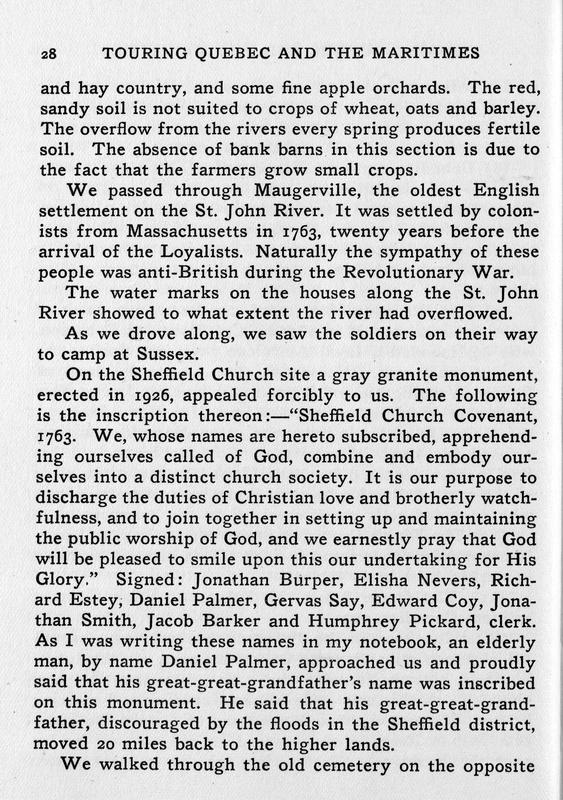 28 TOURING QUEBEC AND THE MARITIMES

and hay country, and some fine apple orchards. The red, sandy soil is not suited to crops of wheat, oats and barley. The overflow from the rivers every spring produces fertile soil. The absence of bank barns in this section is due to the fact that the farmers grow small crops.

We passed through Maugerville, the oldest English settlement on the St. John River. It was settled by colonists from Massachusetts in 1763, twenty years before the arrival of the Loyalists. Naturally the sympathy of these people was anti-British during the Revolutionary War.

The water marks on the houses along the St. John River showed to what extent the river had overflowed.

As we drove along, we saw the soldiers on their way to camp at Sussex.

On the Sheffield Church site a gray granite monument, erected in 1926, appealed forcibly to us. The following is the inscription thereon:—"Sheffield Church Covenant, 1763. We, whose names are hereto subscribed, apprehending ourselves called of God, combine and embody ourselves into a distinct church society. It is our purpose to discharge the duties of Christian love and brotherly watchfulness, and to join together in setting up and maintaining the public worship of God, and we earnestly pray that God will be pleased to smile upon this our undertaking for His Glory." Signed: Jonathan Burper, Elisha Nevers, Richard Estey, Daniel Palmer, Gervas Say, Edward Coy, Jonathan Smith, Jacob Barker and Humphrey Pickard, clerk. As I was writing these names in my notebook, an elderly man, by name Daniel Palmer, approached us and proudly said that his great-great-grandfather's name was inscribed on this monument. He said that his great-great-grandfather, discouraged by the floods in the Sheffield district, moved 20 miles back to the higher lands.

We walked through the old cemetery on the opposite